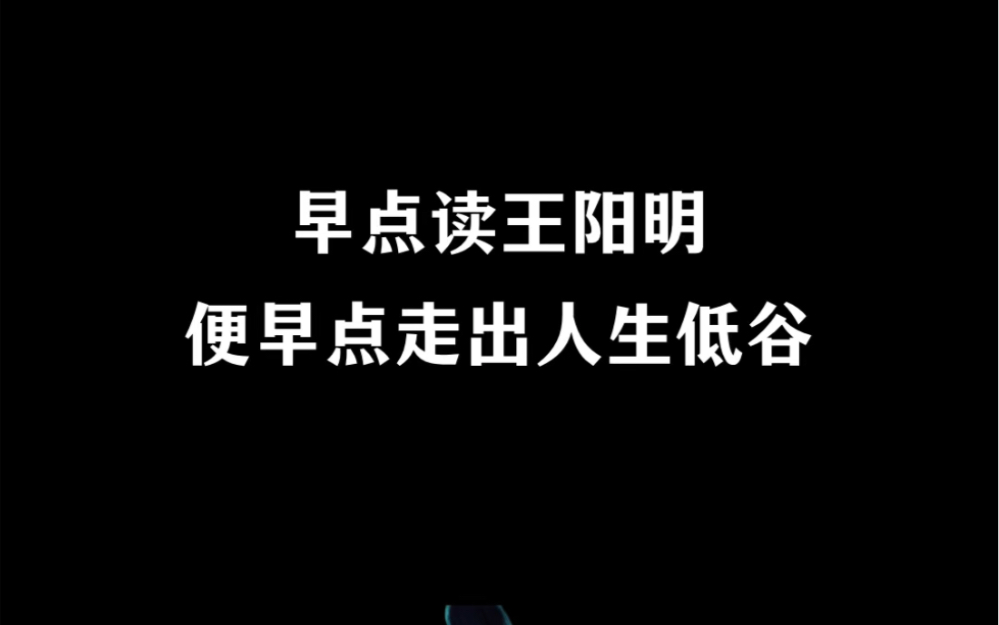 早点读王阳明
便早点走出人生低谷